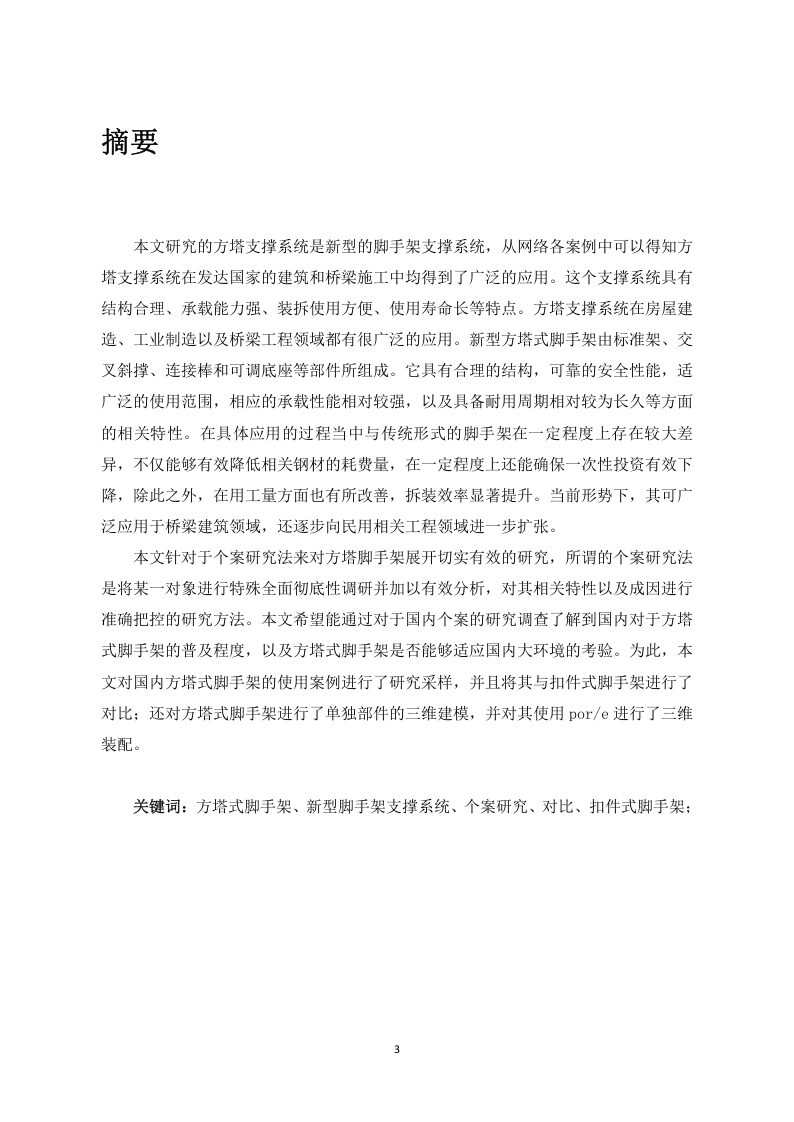 摘要

本文研究的方塔支撑系统是新型的脚手架支撑系统，从网络各案例中可以得知方塔支撑系统在发达国家的建筑和桥梁施工中均得到了广泛的应用。这个支撑系统具有结构合理、承载能力强、装拆使用方便、使用寿命长等特点。方塔支撑系统在房屋建造、工业制造以及桥梁工程领域都有很广泛的应用。新型方塔式脚手架由标准架、交叉斜撑、连接棒和可调底座等部件所组成。它具有合理的结构，可靠的安全性能，适广泛的使用范围，相应的承载性能相对较强，以及具备耐用周期相对较为长久等方面的相关特性。在具体应用的过程当中与传统形式的脚手架在一定程度上存在较大差异，不仅能够有效降低相关钢材的耗费量，在一定程度上还能确保一次性投资有效下降，除此之外，在用工量方面也有所改善，拆装效率显著提升。当前形势下，其可广泛应用于桥梁建筑领域，还逐步向民用相关工程领域进一步扩张。

本文针对于个案研究法来对方塔脚手架展开切实有效的研究，所谓的个案研究法是将某一对象进行特殊全面彻底性调研并加以有效分析，对其相关特性以及成因进行准确把控的研究方法。本文希望能通过对于国内个案的研究调查了解到国内对于方塔式脚手架的普及程度，以及方塔式脚手架是否能够适应国内大环境的考验。为此，本文对国内方塔式脚手架的使用案例进行了研究采样，并且将其与扣件式脚手架进行了对比；还对方塔式脚手架进行了单独部件的三维建模，并对其使用 por/e 进行了三维装配。

关键词：方塔式脚手架、新型脚手架支撑系统、个案研究、对比、扣件式脚手架；

3